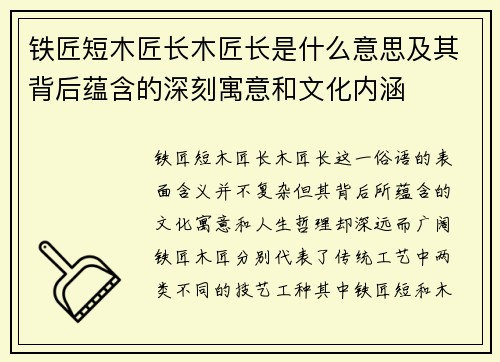 铁匠短木匠长木匠长是什么意思及其背后蕴含的深刻寓意和文化内涵

铁匠短木匠长木匠长这一俗语的表面含义并不复杂但其背后所蕴含的文化寓意和人生哲理却深远而广阔铁匠木匠分别代表了传统工艺中两类不同的技艺工种其中铁匠短和木